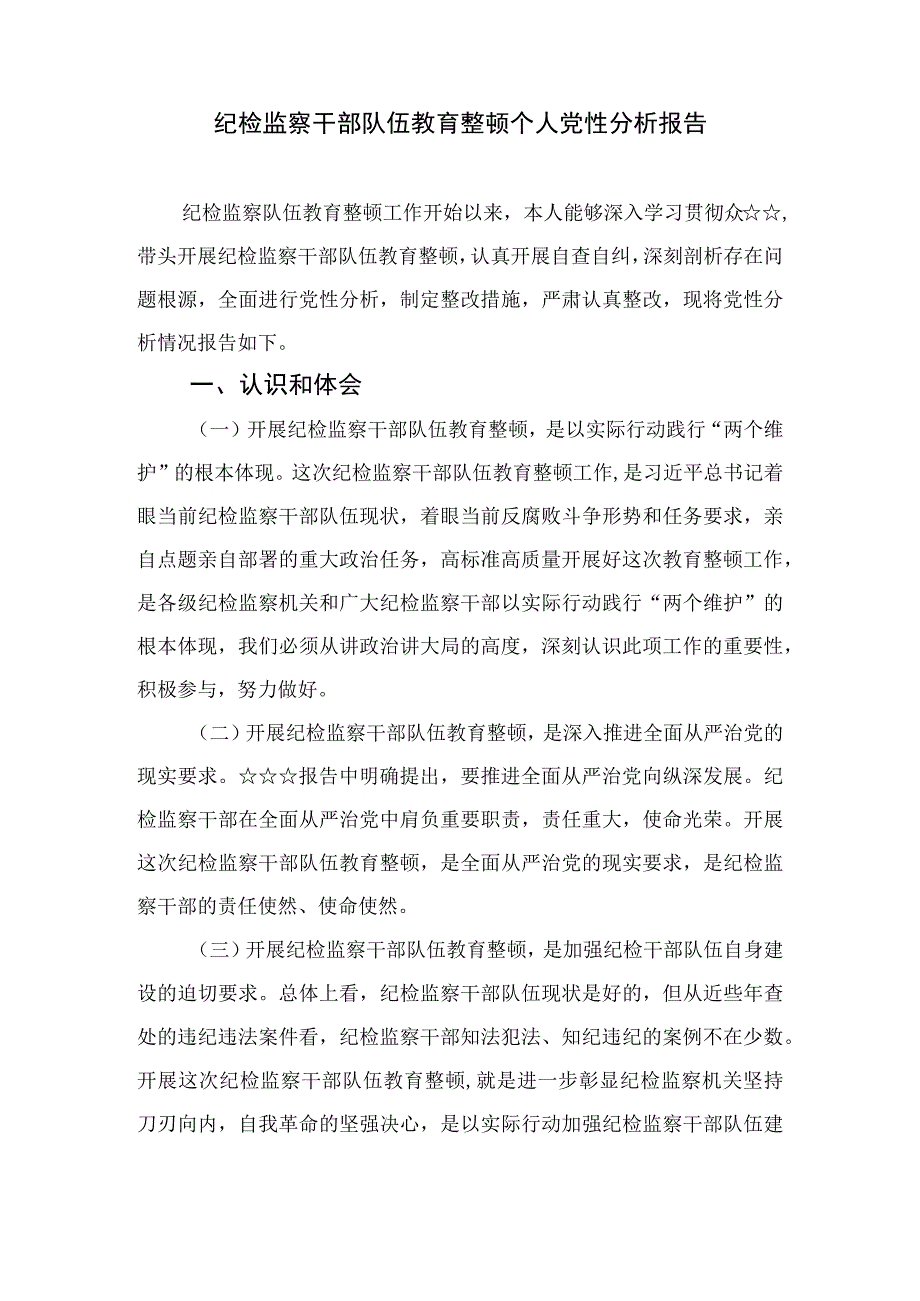 纪检监察干部队伍教育整顿个人党性分析报告

纪检监察队伍教育整顿工作开始以来，本人能够深入学习贯彻众☆☆，带头开展纪检监察干部队伍教育整顿，认真开展自查自纠，深刻剖析存在问题根源，全面进行党性分析，制定整改措施，严肃认真整改，现将党性分析情况报告如下。

一、认识和体会

（一）开展纪检监察干部队伍教育整顿，是以实际行动践行“两个维护”的根本体现。这次纪检监察干部队伍教育整顿工作，是习近平总书记着眼当前纪检监察干部队伍现状，着眼当前反腐败斗争形势和任务要求，亲自点题亲自部署的重大政治任务，高标准高质量开展好这次教育整顿工作，是各级纪检监察机关和广大纪检监察干部以实际行动践行“两个维护”的根本体现，我们必须从讲政治讲大局的高度，深刻认识此项工作的重要性，积极参与，努力做好。

（二）开展纪检监察干部队伍教育整顿，是深入推进全面从严治党的现实要求。☆☆☆报告中明确提出，要推进全面从严治党向纵深发展。纪检监察干部在全面从严治党中肩负重要职责，责任重大，使命光荣。开展这次纪检监察干部队伍教育整顿，是全面从严治党的现实要求，是纪检监察干部的责任使然、使命使然。

（三）开展纪检监察干部队伍教育整顿，是加强纪检干部队伍自身建设的迫切要求。总体上看，纪检监察干部队伍现状是好的，但从近些年查处的违纪违法案件看，纪检监察干部知法犯法、知纪违纪的案例不在少数。开展这次纪检监察干部队伍教育整顿，就是进一步彰显纪检监察机关坚持刀刃向内，自我革命的坚强决心，是以实际行动加强纪检监察干部队伍建